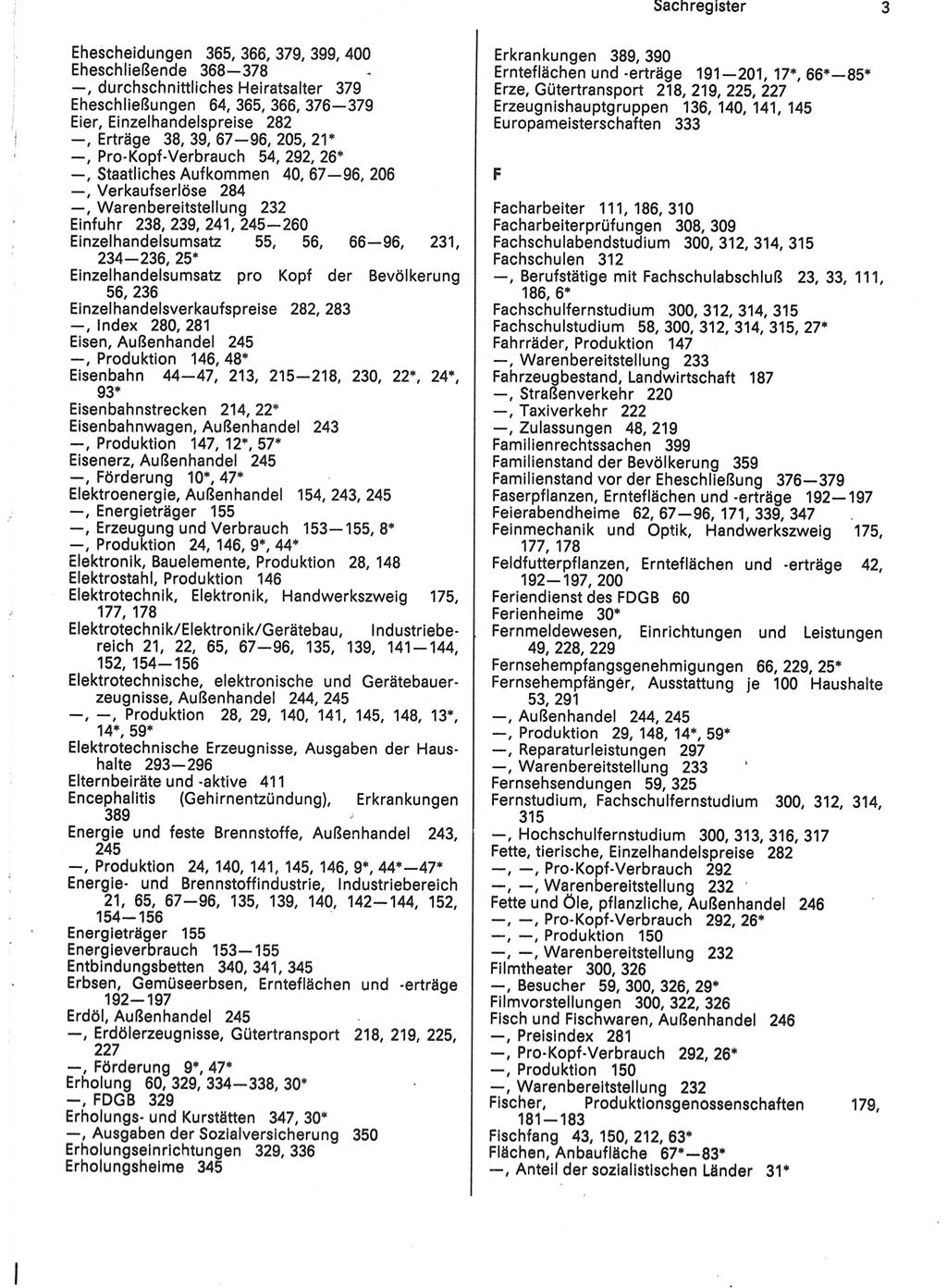 Sachregister 3

Ehescheidungen 365, 366, 379, 399, 400
Eheschließende 368—378
—, durchschnittliches Heiratsalter 379
Eheschließungen 64, 365, 366, 376—379
Eier, Einzelhandelspreise 282
—, Erträge 38, 39, 67—96, 205, 21*
—, Pro-Kopf-Verbrauch 54, 292, 26*
—, Staatliches Aufkommen 40, 67—96, 206
—, Verkaufserlöse 284
—, Warenbereitstellung 232
Einfuhr 238, 239, 241, 245—260
Einzelhandelsumsatz 55, 56, 66—96, 231, 234—236, 25*
Einzelhandelsumsatz pro Kopf der Bevölkerung 56, 236
Einzelhandelsverkaufspreise 282, 283
—, Index 280, 281
Eisen, Außenhandel 245
—, Produktion 146, 48*
Eisenbahn 44—47, 213, 215—218, 230, 22*, 24*, 93*
Eisenbahnstrecken 214, 22*
Eisenbahnwagen, Außenhandel 243
—, Produktion 147, 12*, 57*
Eisenerz, Außenhandel 245
—, Förderung 10*, 47*
Elektroenergie, Außenhandel 154, 243, 245
—, Energieträger 155
—, Erzeugung und Verbrauch 153—155, 8*
—, Produktion 24, 146, 9*, 44*
Elektronik, Bauelemente, Produktion 28, 148
Elektrostahl, Produktion 146
Elektrotechnik, Elektronik, Handwerkszweig 175, 177, 178
Elektrotechnik/Elektronik/Gerätebau, Industriebereich 21, 22, 65, 67—96, 135, 139, 141—144, 152, 154—156
Elektrotechnische, elektronische und Gerätebauerzeugnisse, Außenhandel 244, 245
—, —, Produktion 28, 29, 140, 141, 145, 148, 13*, 14*, 59*
Elektrotechnische Erzeugnisse, Ausgaben der Haushalte 293—296
Elternbeiräte und -aktive 411
Encephalitis (Gehirnentzündung), Erkrankungen 389
Energie und feste Brennstoffe, Außenhandel 243, 245
—, Produktion 24, 140, 141, 145, 146, 9*, 44*—47*
Energie- und Brennstoffindustrie, Industriebereich 21, 65, 67—96, 135, 139, 140, 142—144, 152, 154—156
Energieträger 155
Energieverbrauch 153—155
Entbindungsbetten 340, 341, 345
Erbsen, Gemüseerbsen, Ernteflächen und -erträge 192—197
Erdöl, Außenhandel 245
—, Erdölerzeugnisse, Gütertransport 218, 219, 225, 227
—, Förderung 9*, 47*
Erholung 60, 329, 334—338, 30*
—, FDGB 329
Erholungs- und Kurstätten 347, 30*
—, Ausgaben der Sozialversicherung 350
Erholungseinrichtungen 329, 336
Erholungsheime 345

Erkrankungen 389, 390
Ernteflächen und -erträge 191—201, 17*, 66*—85*
Erze, Gütertransport 218, 219, 225, 227
Erzeugnishauptgruppen 136, 140, 141, 145
Europameisterschaften 333

F

Facharbeiter 111, 186, 310
Facharbeiterprüfungen 308, 309
Fachschulabendstudium 300, 312, 314, 315
Fachschulen 312
—, Berufstätige mit Fachschulabschluß 23, 33, 111, 186, 6*
Fachschulfernstudium 300, 312, 314, 315
Fachschulstudium 58, 300, 312, 314, 315, 27*
Fahrräder, Produktion 147
—, Warenbereitstellung 233
Fahrzeugbestand, Landwirtschaft 187
—, Straßenverkehr 220
—, Taxiverkehr 222
—, Zulassungen 48, 219
Familienrechtssachen 399
Familienstand der Bevölkerung 359
Familienstand vor der Eheschließung 376—379
Faserpflanzen, Ernteflächen und -erträge 192—197
Feierabendheime 62, 67—96, 171, 339, 347
Feinmechanik und Optik, Handwerkszweig 175, 177, 178
Feldfutterpflanzen, Ernteflächen und -erträge 42, 192—197, 200
Feriendienst des FDGB 60
Ferienheime 30*
Fernmeldewesen, Einrichtungen und Leistungen 49, 228, 229
Fernsehempfangsgenehmigungen 66, 229, 25*
Fernsehempfänger, Ausstattung je 100 Haushalte 53, 291
—, Außenhandel 244, 245
—, Produktion 29, 148, 14*, 59*
—, Reparaturleistungen 297
—, Warenbereitstellung 233
Fernsehsendungen 59, 325
Fernstudium, Fachschulfernstudium 300, 312, 314, 315
—, Hochschulfernstudium 300, 313, 316, 317
Fette, tierische, Einzelhandelspreise 282
—, —, Pro-Kopf-Verbrauch 292
—, —, Warenbereitstellung 232
Fette und Öle, pflanzliche, Außenhandel 246
—, —, Pro-Kopf-Verbrauch 292, 26*
—, —, Produktion 150
—, —, Warenbereitstellung 232
Filmtheater 300, 326
—, Besucher 59, 300, 326, 29*
Filmvorstellungen 300, 322, 326
Fisch und Fischwaren, Außenhandel 246
—, Preisindex 281
—, Pro-Kopf-Verbrauch 292, 26*
—, Produktion 150
—, Warenbereitstellung 232
Fischer, Produktionsgenossenschaften 179, 181—183
Fischfang 43, 150, 212, 63*
Flächen, Anbaufläche 67*—83*
—, Anteil der sozialistischen Länder 31*